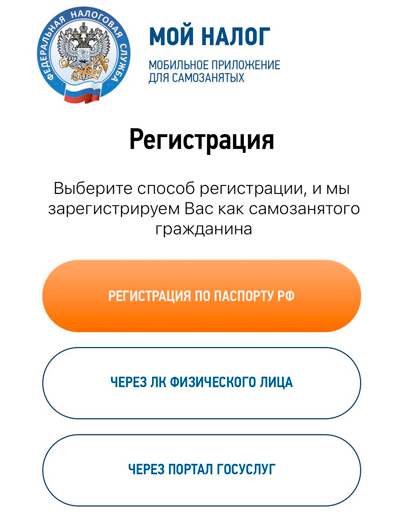 ФЕДЕРАЛЬНАЯ НАЛОГОВАЯ СЛУЖБА

МОЙ НАЛОГ
МОБИЛЬНОЕ ПРИЛОЖЕНИЕ ДЛЯ САМОЗАНЯТЫХ

Регистрация

Выберите способ регистрации, и мы зарегистрируем Вас как самозанятого гражданина

РЕГИСТРАЦИЯ ПО ПАСПОРТУ РФ

ЧЕРЕЗ ЛК ФИЗИЧЕСКОГО ЛИЦА

ЧЕРЕЗ ПОРТАЛ ГОСУСЛУГ